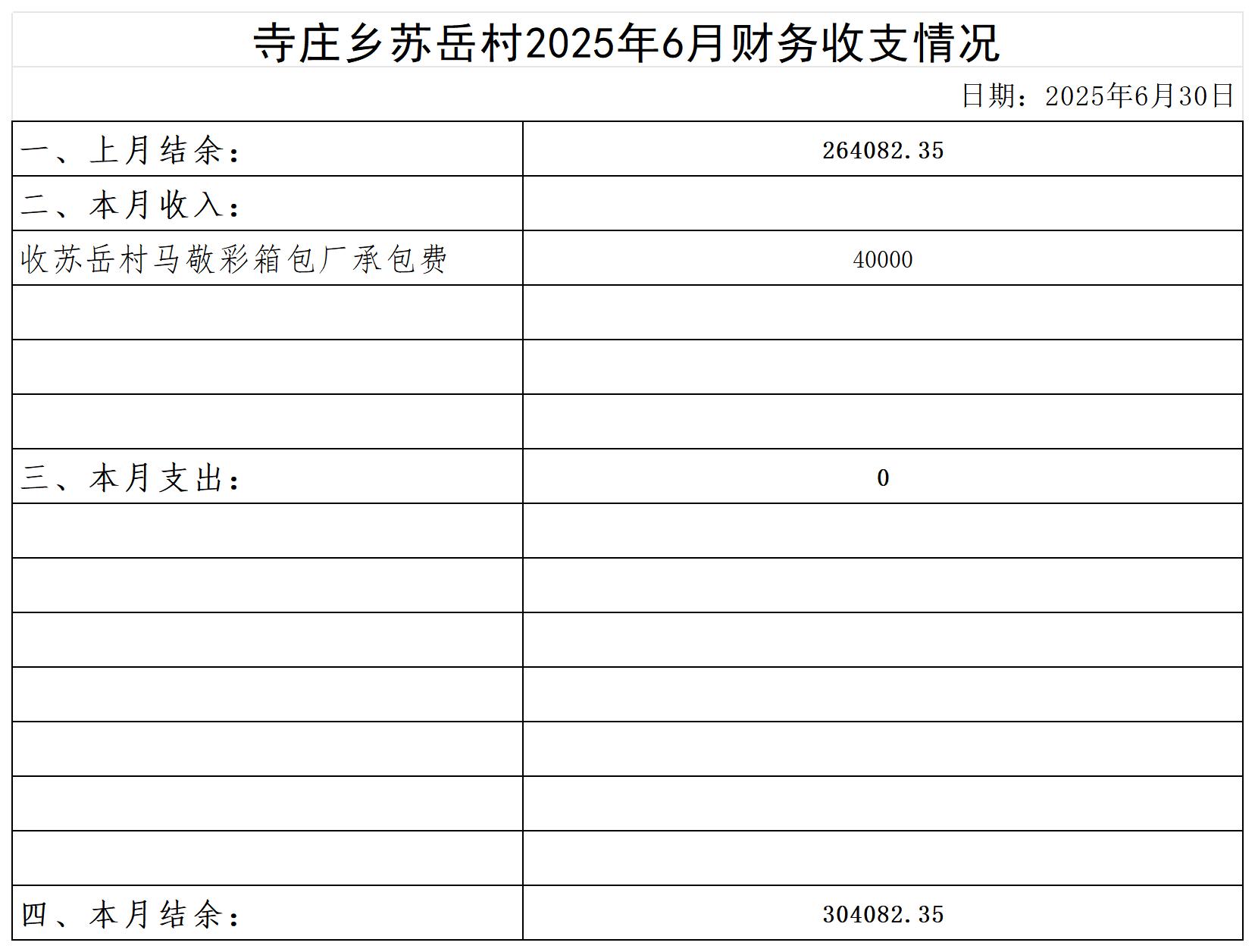 寺庄乡苏岳村2025年6月财务收支情况

日期：2025年6月30日

| 一、上月结余： | 264082.35 |
|---|---|
| 二、本月收入： | |
| 收苏岳村马敬彩箱包厂承包费 | 40000 |
| | |
| | |
| | |
| 三、本月支出： | 0 |
| | |
| | |
| | |
| | |
| | |
| | |
| | |
| 四、本月结余： | 304082.35 |